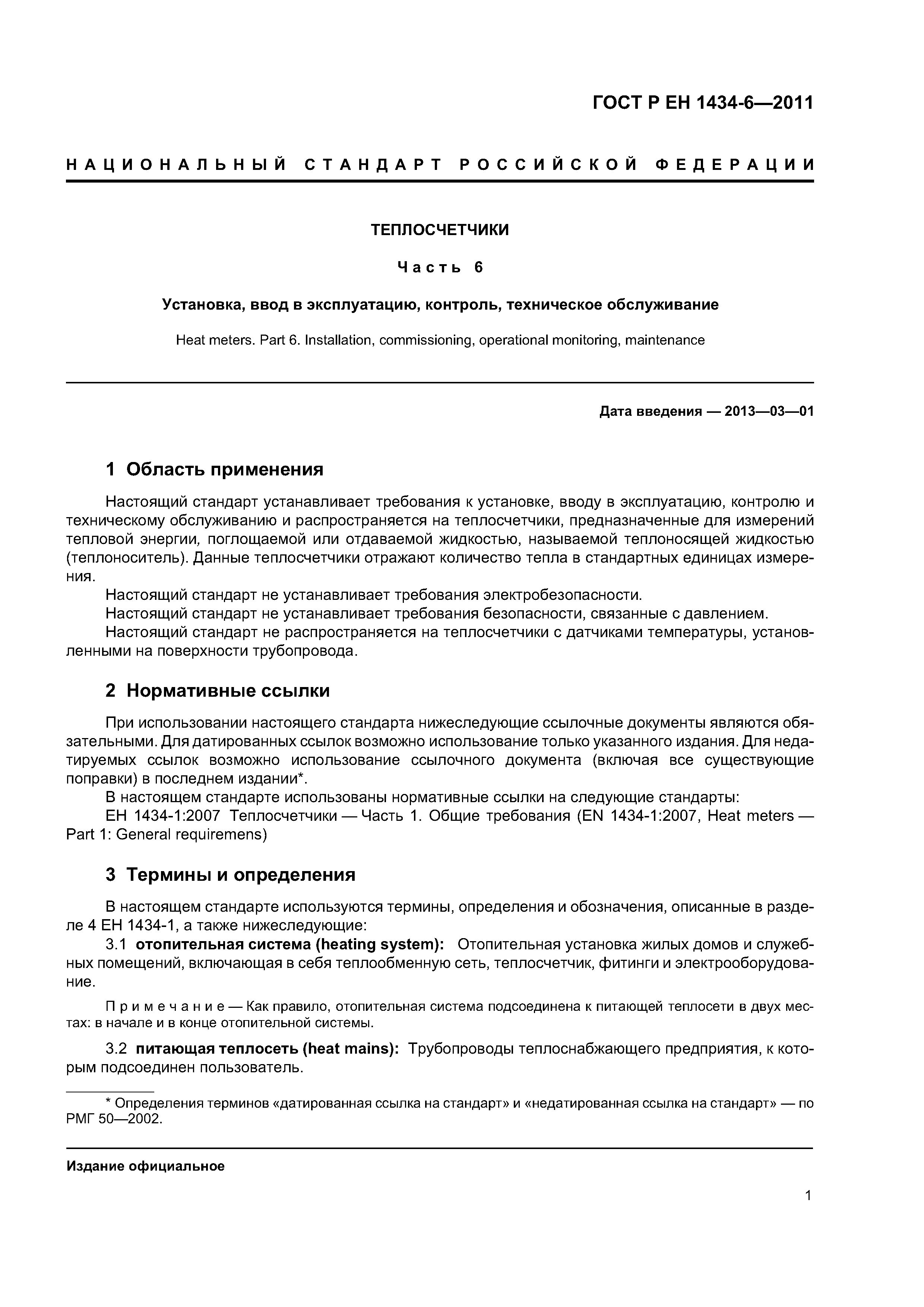 ГОСТ Р ЕН 1434-6—2011

НАЦИОНАЛЬНЫЙ СТАНДАРТ РОССИЙСКОЙ ФЕДЕРАЦИИ

ТЕПЛОСЧЕТЧИКИ

Часть 6

Установка, ввод в эксплуатацию, контроль, техническое обслуживание

Heat meters. Part 6. Installation, commissioning, operational monitoring, maintenance

Дата введения — 2013—03—01

1 Область применения

Настоящий стандарт устанавливает требования к установке, вводу в эксплуатацию, контролю и техническому обслуживанию и распространяется на теплосчетчики, предназначенные для измерений тепловой энергии, поглощаемой или отдаваемой жидкостью, называемой теплоносящей жидкостью (теплоноситель). Данные теплосчетчики отражают количество тепла в стандартных единицах измерения.

Настоящий стандарт не устанавливает требования электробезопасности.

Настоящий стандарт не устанавливает требования безопасности, связанные с давлением.

Настоящий стандарт не распространяется на теплосчетчики с датчиками температуры, установленными на поверхности трубопровода.

2 Нормативные ссылки

При использовании настоящего стандарта нижеследующие ссылочные документы являются обязательными. Для датированных ссылок возможно использование только указанного издания. Для недатируемых ссылок возможно использование ссылочного документа (включая все существующие поправки) в последнем издании*.

В настоящем стандарте использованы нормативные ссылки на следующие стандарты:

ЕН 1434-1:2007 Теплосчетчики — Часть 1. Общие требования (EN 1434-1:2007, Heat meters — Part 1: General requiremens)

3 Термины и определения

В настоящем стандарте используются термины, определения и обозначения, описанные в разделе 4 ЕН 1434-1, а также нижеследующие:

3.1 отопительная система (heating system): Отопительная установка жилых домов и служебных помещений, включающая в себя теплообменную сеть, теплосчетчик, фитинги и электрооборудование.

Примечание — Как правило, отопительная система подсоединена к питающей теплосети в двух местах: в начале и в конце отопительной системы.

3.2 питающая теплосеть (heat mains): Трубопроводы теплоснабжающего предприятия, к которым подсоединен пользователь.

* Определения терминов «датированная ссылка на стандарт» и «недатированная ссылка на стандарт» — по РМГ 50—2002.

Издание официальное

1